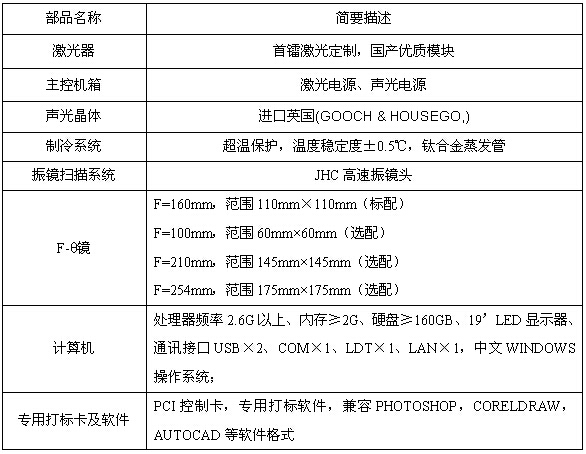 | 部品名称 | 简要描述 |
|---|---|
| 激光器 | 首镭激光定制，国产优质模块 |
| 主控机箱 | 激光电源、声光电源 |
| 声光晶体 | 进口英国(GOOCH & HOUSEGO,) |
| 制冷系统 | 超温保护，温度稳定度±0.5℃，钛合金蒸发管 |
| 振镜扫描系统 | JHC 高速振镜头 |
| F-θ镜 | F=160mm，范围 110mm×110mm（标配） F=100mm，范围 60mm×60mm（选配） F=210mm，范围 145mm×145mm（选配） F=254mm，范围 175mm×175mm（选配） |
| 计算机 | 处理器频率 2.6G 以上、内存≥2G、硬盘≥160GB、19’LED 显示器、通讯接口 USB×2、COM×1、LDT×1、LAN×1，中文 WINDOWS 操作系统； |
| 专用打标卡及软件 | PCI 控制卡，专用打标软件，兼容 PHOTOSHOP，CORELDRAW，AUTOCAD 等软件格式 |